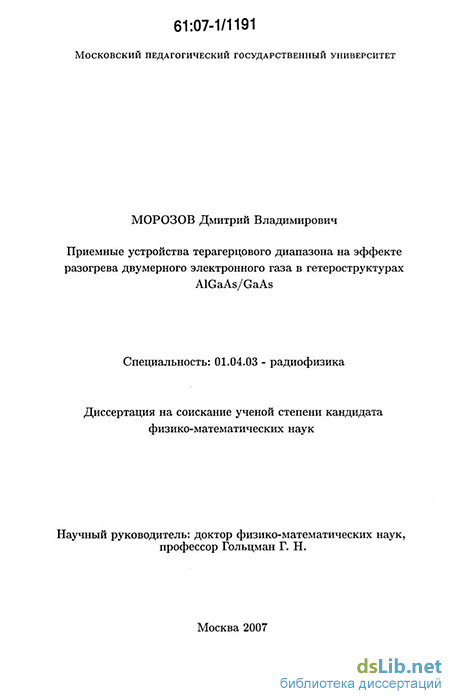 61:07-1/1191

Московский педагогический государственный университет

МОРОЗОВ Дмитрий Владимирович

Приемные устройства терагерцового диапазона на эффекте разогрева двумерного электронного газа в гетероструктурах AlGaAs/GaAs

Специальность: 01.04.03 - радиофизика

Диссертация на соискание ученой степени кандидата физико-математических наук

Научный руководитель: доктор физико-математических наук, профессор Гольцман Г. Н.

Москва 2007

dsLib.net
библиотека диссертаций